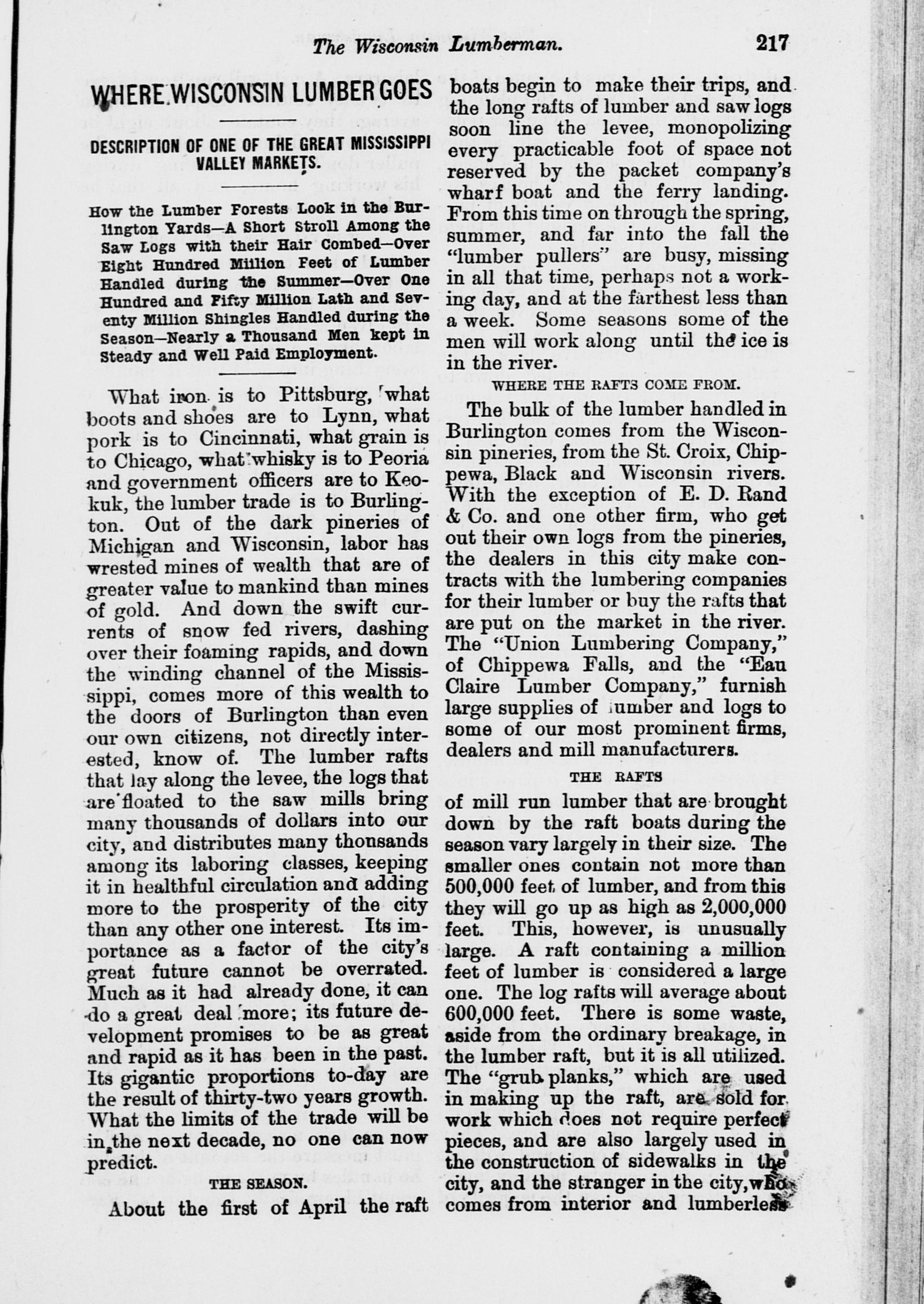 The Wisconsin Lumberman. 217

WHERE WISCONSIN LUMBER GOES

DESCRIPTION OF ONE OF THE GREAT MISSISSIPPI VALLEY MARKETS.

How the Lumber Forests Look in the Burlington Yards—A Short Stroll Among the Saw Logs with their Hair Combed—Over Eight Hundred Million Feet of Lumber Handled during the Summer—Over One Hundred and Fifty Million Lath and Seventy Million Shingles Handled during the Season—Nearly a Thousand Men kept in Steady and Well Paid Employment.

What iron is to Pittsburg, what boots and shoes are to Lynn, what pork is to Cincinnati, what grain is to Chicago, what whisky is to Peoria and government officers are to Keokuk, the lumber trade is to Burlington. Out of the dark pineries of Michigan and Wisconsin, labor has wrested mines of wealth that are of greater value to mankind than mines of gold. And down the swift currents of snow fed rivers, dashing over their foaming rapids, and down the winding channel of the Mississippi, comes more of this wealth to the doors of Burlington than even our own citizens, not directly interested, know of. The lumber rafts that lay along the levee, the logs that are floated to the saw mills bring many thousands of dollars into our city, and distributes many thousands among its laboring classes, keeping it in healthful circulation and adding more to the prosperity of the city than any other one interest. Its importance as a factor of the city's great future cannot be overrated. Much as it had already done, it can do a great deal more; its future development promises to be as great and rapid as it has been in the past. Its gigantic proportions to-day are the result of thirty-two years growth. What the limits of the trade will be in the next decade, no one can now predict.

THE SEASON.

About the first of April the raft boats begin to make their trips, and the long rafts of lumber and saw logs soon line the levee, monopolizing every practicable foot of space not reserved by the packet company's wharf boat and the ferry landing. From this time on through the spring, summer, and far into the fall the "lumber pullers" are busy, missing in all that time, perhaps not a working day, and at the farthest less than a week. Some seasons some of the men will work along until the ice is in the river.

WHERE THE RAFTS COME FROM.

The bulk of the lumber handled in Burlington comes from the Wisconsin pineries, from the St. Croix, Chippewa, Black and Wisconsin rivers. With the exception of E. D. Rand & Co. and one other firm, who get out their own logs from the pineries, the dealers in this city make contracts with the lumbering companies for their lumber or buy the rafts that are put on the market in the river. The "Union Lumbering Company," of Chippewa Falls, and the "Eau Claire Lumber Company," furnish large supplies of lumber and logs to some of our most prominent firms, dealers and mill manufacturers.

THE RAFTS

of mill run lumber that are brought down by the raft boats during the season vary largely in their size. The smaller ones contain not more than 500,000 feet of lumber, and from this they will go up as high as 2,000,000 feet. This, however, is unusually large. A raft containing a million feet of lumber is considered a large one. The log rafts will average about 600,000 feet. There is some waste, aside from the ordinary breakage, in the lumber raft, but it is all utilized. The "grub planks," which are used in making up the raft, are sold for work which does not require perfect pieces, and are also largely used in the construction of sidewalks in the city, and the stranger in the city, who comes from interior and lumberless